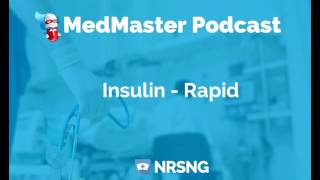 MedMaster Podcast

Insulin - Rapid

NRSNG